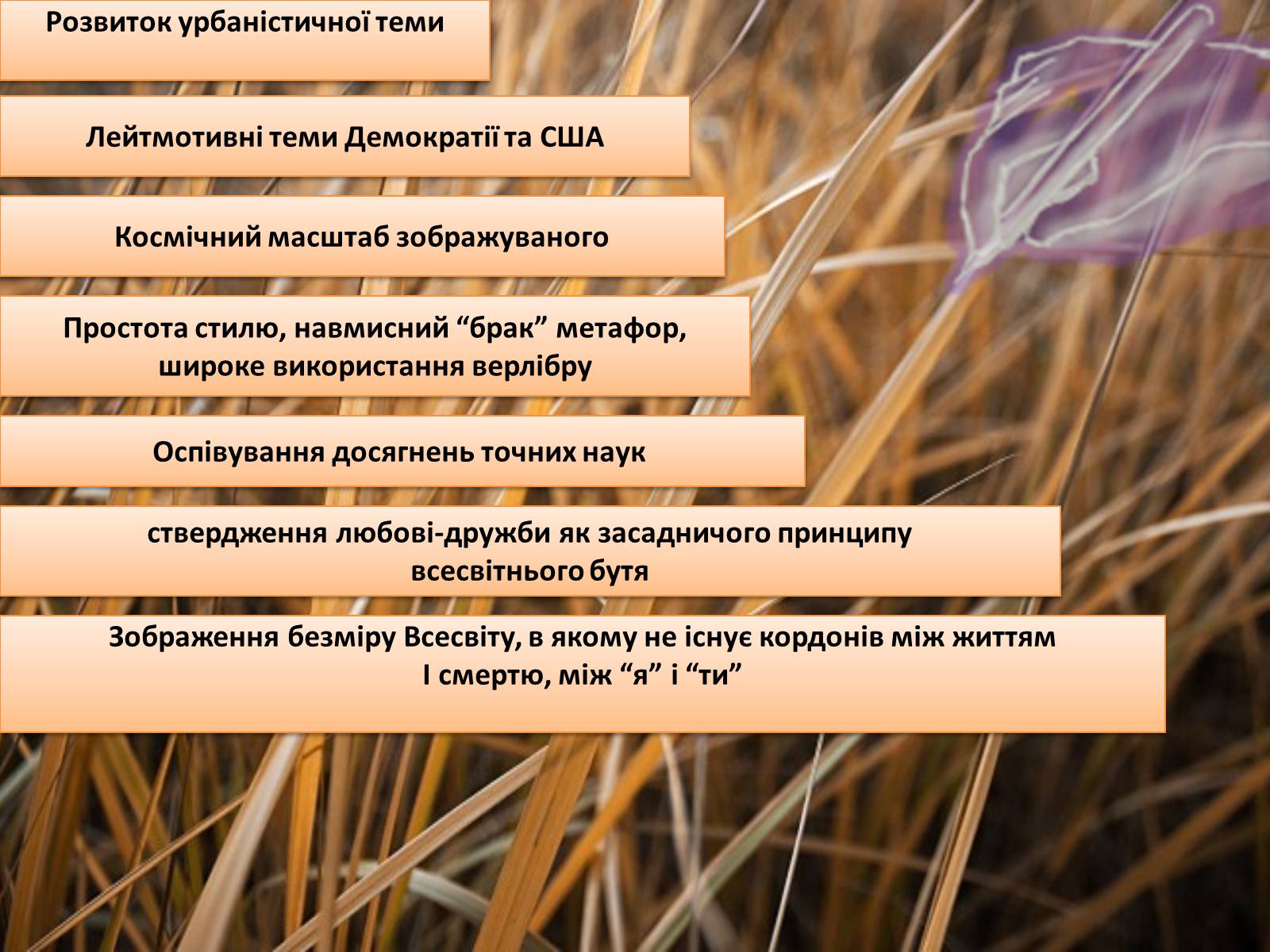 Розвиток урбаністичної теми

Лейтмотивні теми Демократії та США

Космічний масштаб зображуваного

Простота стилю, навмисний “брак” метафор, широке використання верлібру

Оспівування досягнень точних наук

ствердження любові-дружби як засадничого принципу всесвітнього бутя

Зображення безміру Всесвіту, в якому не існує кордонів між життям І смертю, між “я” і “ти”